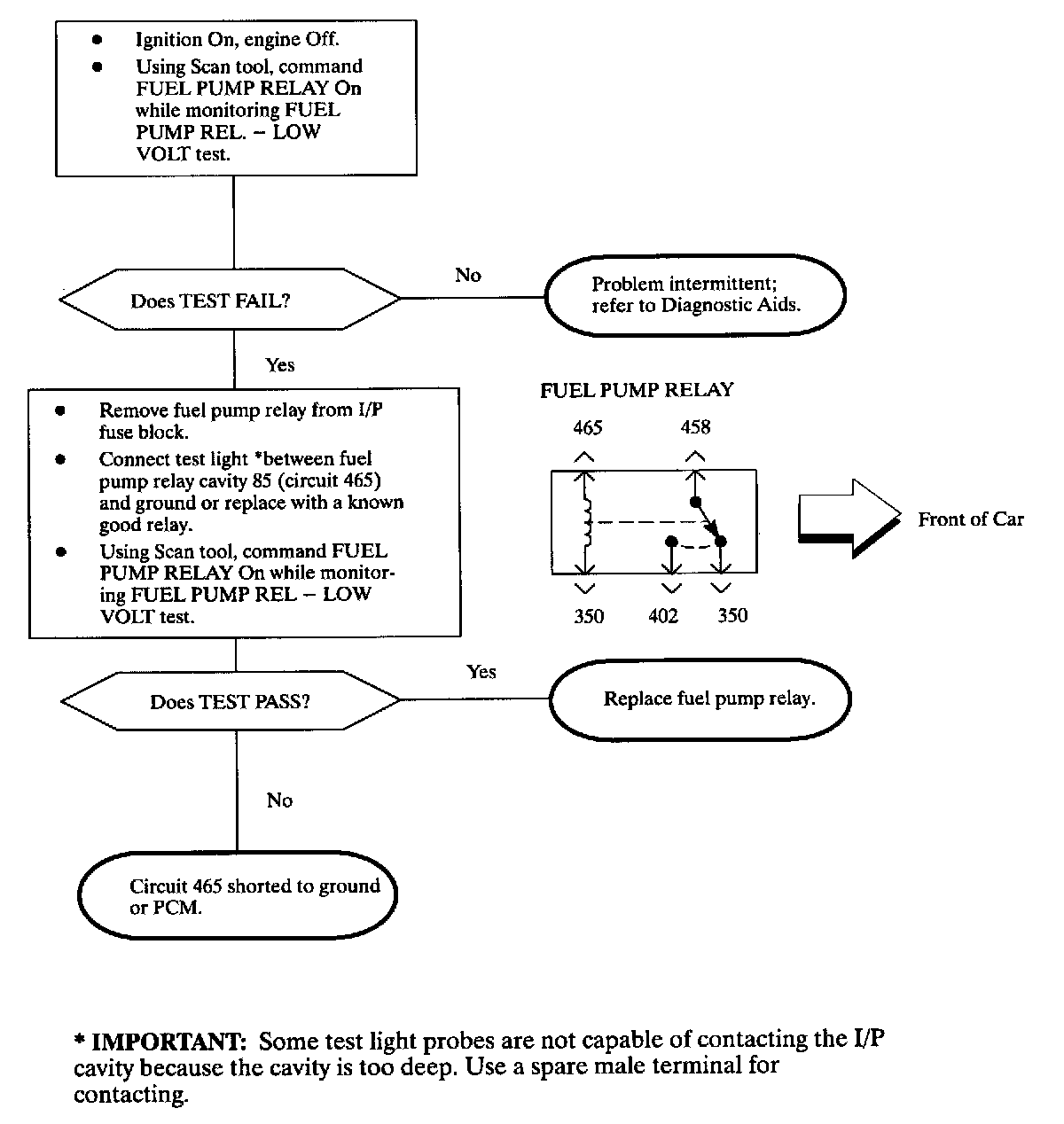 • Ignition On, engine Off.
• Using Scan tool, command FUEL PUMP RELAY On while monitoring FUEL PUMP REL. – LOW VOLT test.

Does TEST FAIL?

No

Problem intermittent; refer to Diagnostic Aids.

Yes

• Remove fuel pump relay from I/P fuse block.
• Connect test light *between fuel pump relay cavity 85 (circuit 465) and ground or replace with a known good relay.
• Using Scan tool, command FUEL PUMP RELAY On while monitoring FUEL PUMP REL – LOW VOLT test.

FUEL PUMP RELAY

465

458

350

402

350

Front of Car

Does TEST PASS?

Yes

Replace fuel pump relay.

No

Circuit 465 shorted to ground or PCM.

* IMPORTANT: Some test light probes are not capable of contacting the I/P cavity because the cavity is too deep. Use a spare male terminal for contacting.